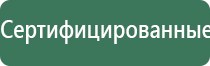 Сертифицированные